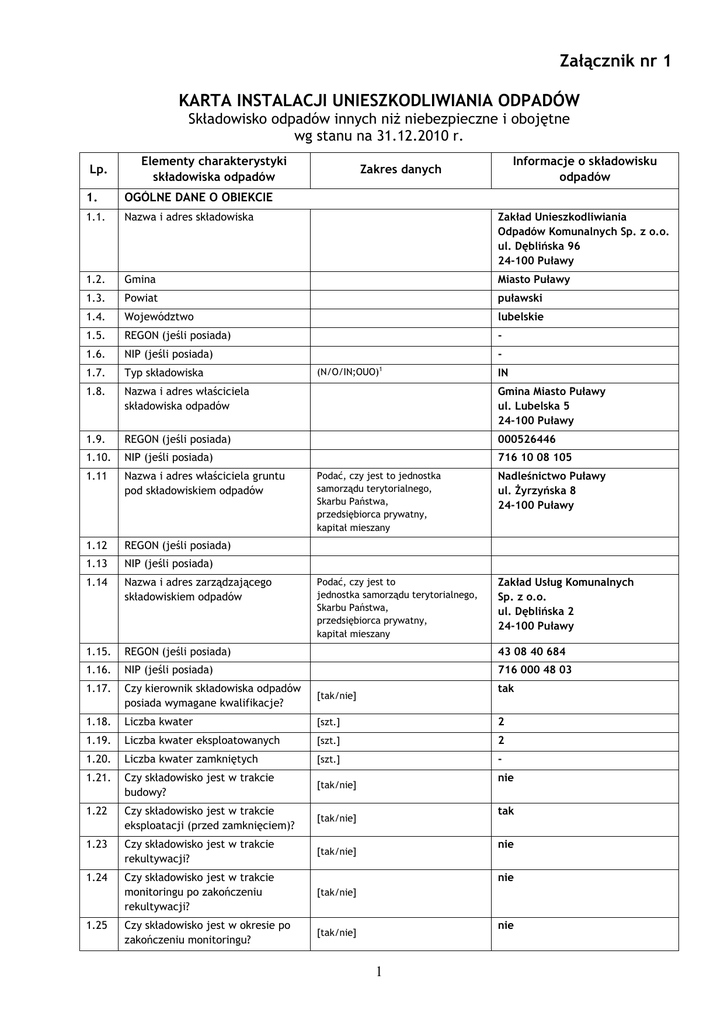 Załącznik nr 1

KARTA INSTALACJI UNIESZKODLIWIANIA ODPADÓW
Składowisko odpadów innych niż niebezpieczne i obojętne
wg stanu na 31.12.2010 r.

| Lp. | Elementy charakterystyki składowiska odpadów | Zakres danych | Informacje o składowisku odpadów |
|---|---|---|---|
| 1. | OGÓLNE DANE O OBIEKCIE | | |
| 1.1. | Nazwa i adres składowiska | | Zakład Unieszkodliwiania Odpadów Komunalnych Sp. z o.o. ul. Dęblińska 96 24-100 Puławy |
| 1.2. | Gmina | | Miasto Puławy |
| 1.3. | Powiat | | puławski |
| 1.4. | Województwo | | lubelskie |
| 1.5. | REGON (jeśli posiada) | | - |
| 1.6. | NIP (jeśli posiada) | | - |
| 1.7. | Typ składowiska | (N/O/IN;OUO)$^1$ | IN |
| 1.8. | Nazwa i adres właściciela składowiska odpadów | | Gmina Miasto Puławy ul. Lubelska 5 24-100 Puławy |
| 1.9. | REGON (jeśli posiada) | | 000526446 |
| 1.10. | NIP (jeśli posiada) | | 716 10 08 105 |
| 1.11 | Nazwa i adres właściciela gruntu pod składowiskiem odpadów | Podać, czy jest to jednostka samorządu terytorialnego, Skarbu Państwa, przedsiębiorca prywatny, kapitał mieszany | Nadleśnictwo Puławy ul. Żyrzyńska 8 24-100 Puławy |
| 1.12 | REGON (jeśli posiada) | | |
| 1.13 | NIP (jeśli posiada) | | |
| 1.14 | Nazwa i adres zarządzającego składowiskiem odpadów | Podać, czy jest to jednostka samorządu terytorialnego, Skarbu Państwa, przedsiębiorca prywatny, kapitał mieszany | Zakład Usług Komunalnych Sp. z o.o. ul. Dęblińska 2 24-100 Puławy |
| 1.15. | REGON (jeśli posiada) | | 43 08 40 684 |
| 1.16. | NIP (jeśli posiada) | | 716 000 48 03 |
| 1.17. | Czy kierownik składowiska odpadów posiada wymagane kwalifikacje? | [tak/nie] | tak |
| 1.18. | Liczba kwater | [szt.] | 2 |
| 1.19. | Liczba kwater eksploatowanych | [szt.] | 2 |
| 1.20. | Liczba kwater zamkniętych | [szt.] | - |
| 1.21. | Czy składowisko jest w trakcie budowy? | [tak/nie] | nie |
| 1.22 | Czy składowisko jest w trakcie eksploatacji (przed zamknięciem)? | [tak/nie] | tak |
| 1.23 | Czy składowisko jest w trakcie rekultywacji? | [tak/nie] | nie |
| 1.24 | Czy składowisko jest w trakcie monitoringu po zakończeniu rekultywacji? | [tak/nie] | nie |
| 1.25 | Czy składowisko jest w okresie po zakończeniu monitoringu? | [tak/nie] | nie |

1